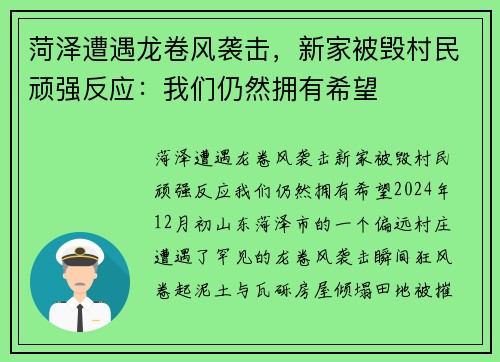 菏泽遭遇龙卷风袭击，新家被毁村民顽强反应：我们仍然拥有希望

菏泽遭遇龙卷风袭击新家被毁村民顽强反应我们仍然拥有希望2024年12月初山东菏泽市的一个偏远村庄遭遇了罕见的龙卷风袭击瞬间狂风卷起泥土与瓦砾房屋倾塌田地被摧